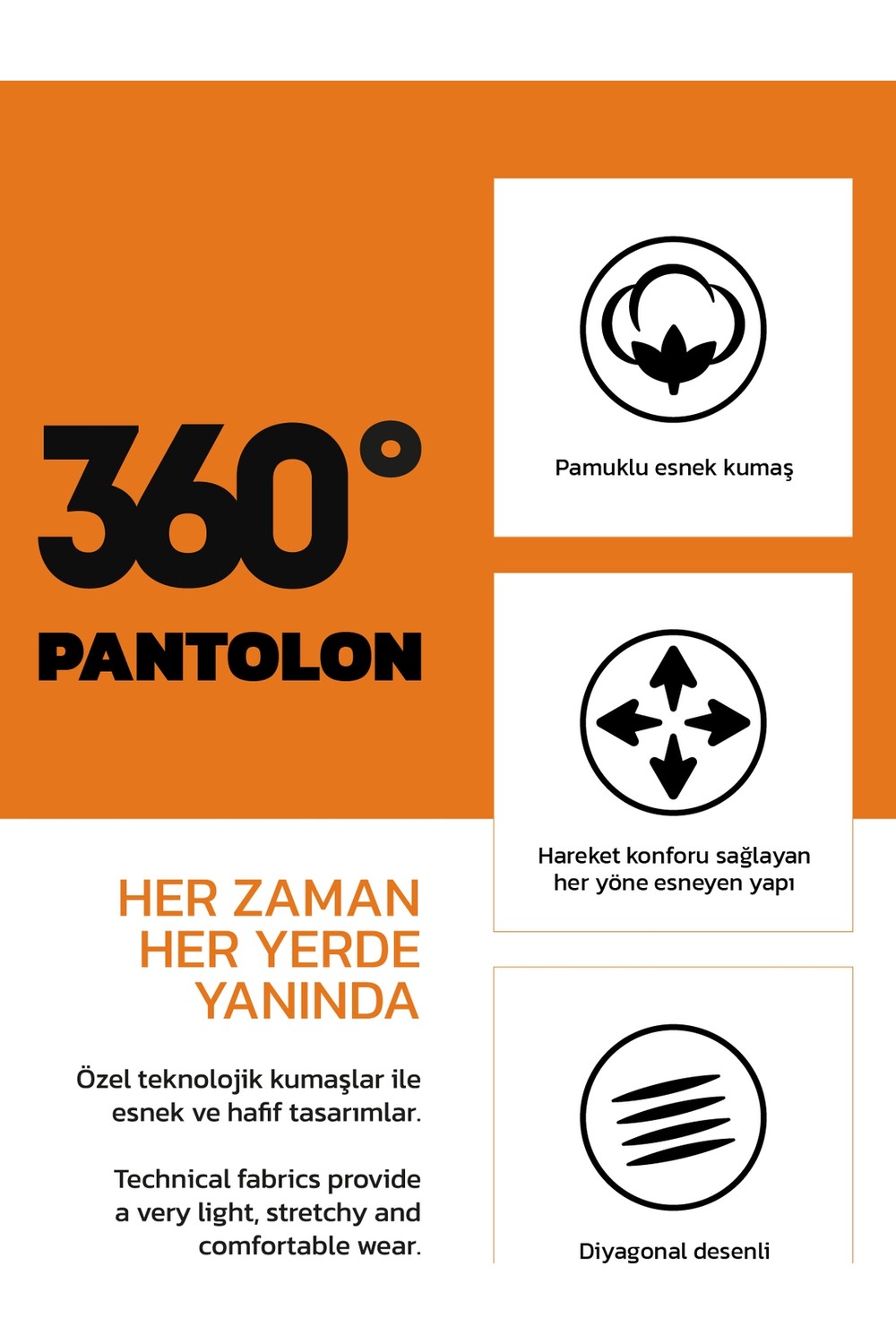 360°
PANTOLON

HER ZAMAN
HER YERDE
YANINDA

Özel teknolojik kumaşlar ile esnek ve hafif tasarımlar.

Technical fabrics provide a very light, stretchy and comfortable wear.

Pamuklu esnek kumaş

Hareket konforu sağlayan her yöne esneyen yapı

Diyagonal desenli